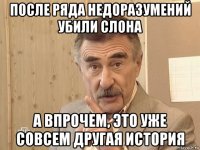 ПОСЛЕ РЯДА НЕДОРАЗУМЕНИЙ УБИЛИ СЛОНА

А ВПРОЧЕМ, ЭТО УЖЕ СОВСЕМ ДРУГАЯ ИСТОРИЯ